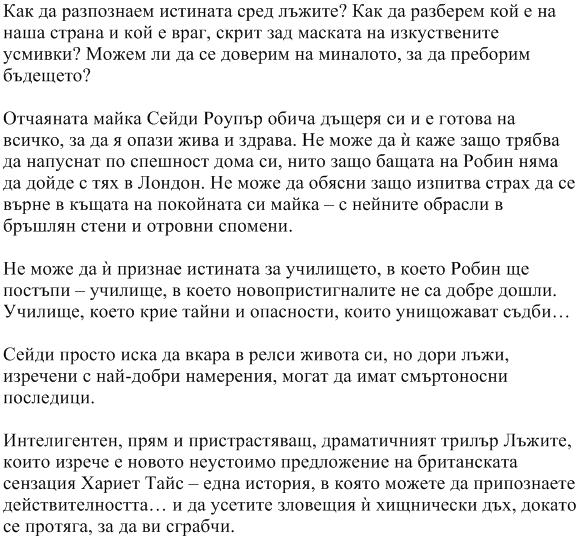 Как да разпознаем истината сред лъжите? Как да разберем кой е на наша страна и кой е враг, скрит зад маската на изкуствените усмивки? Можем ли да се доверим на миналото, за да преборим бъдещето?

Отчаяната майка Сейди Роупър обича дъщеря си и е готова на всичко, за да я опази жива и здрава. Не може да ѝ каже защо трябва да напуснат по спешност дома си, нито защо бащата на Робин няма да дойде с тях в Лондон. Не може да обясни защо изпитва страх да се върне в къщата на покойната си майка – с нейните обрасли в бръшлян стени и отровни спомени.

Не може да ѝ признае истината за училището, в което Робин ще постъпи – училище, в което новопристигналите не са добре дошли. Училище, което крие тайни и опасности, които унищожават съдби…

Сейди просто иска да вкара в релси живота си, но дори лъжи, изречени с най-добри намерения, могат да имат смъртоносни последици.

Интелигентен, прям и пристрастяващ, драматичният трилър Лъжите, които изрече е новото неустоимо предложение на британската сензация Хариет Тайс – една история, в която можете да припознаете действителността… и да усетите зловещия ѝ хищнически дъх, докато се протяга, за да ви сграбчи.